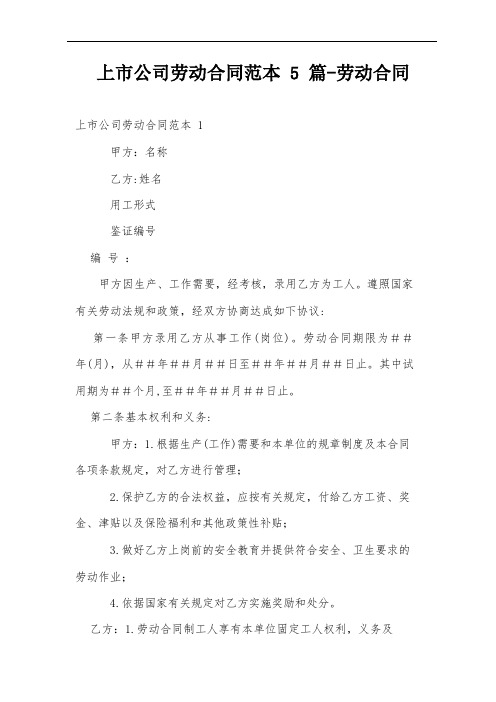 上市公司劳动合同范本 5 篇-劳动合同

上市公司劳动合同范本 1

甲方：名称

乙方:姓名

用工形式

鉴证编号

编 号 ：

甲方因生产、工作需要，经考核，录用乙方为工人。遵照国家有关劳动法规和政策，经双方协商达成如下协议：

第一条甲方录用乙方从事工作(岗位)。劳动合同期限为＃＃年(月)，从＃＃年＃＃月＃＃日至＃＃年＃＃月＃＃日止。其中试用期为＃＃个月,至＃＃年＃＃月＃＃日止。

第二条基本权利和义务：

甲方：1.根据生产(工作)需要和本单位的规章制度及本合同各项条款规定，对乙方进行管理；

2.保护乙方的合法权益，应按有关规定，付给乙方工资、奖金、津贴以及保险福利和其他政策性补贴；

3.做好乙方上岗前的安全教育并提供符合安全、卫生要求的劳动作业；

4.依据国家有关规定对乙方实施奖励和处分。

乙方：1.劳动合同制工人享有本单位固定工人权利，义务及